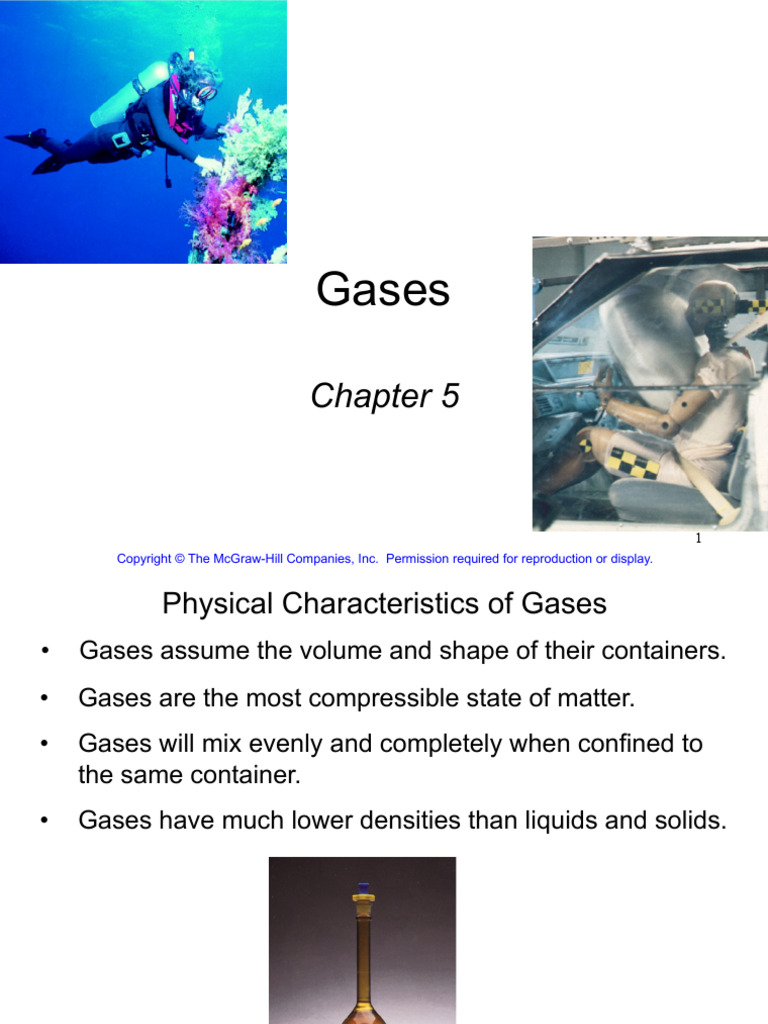 Gases

Chapter 5

1

Copyright © The McGraw-Hill Companies, Inc. Permission required for reproduction or display.

Physical Characteristics of Gases

• Gases assume the volume and shape of their containers.

• Gases are the most compressible state of matter.

• Gases will mix evenly and completely when confined to the same container.

• Gases have much lower densities than liquids and solids.